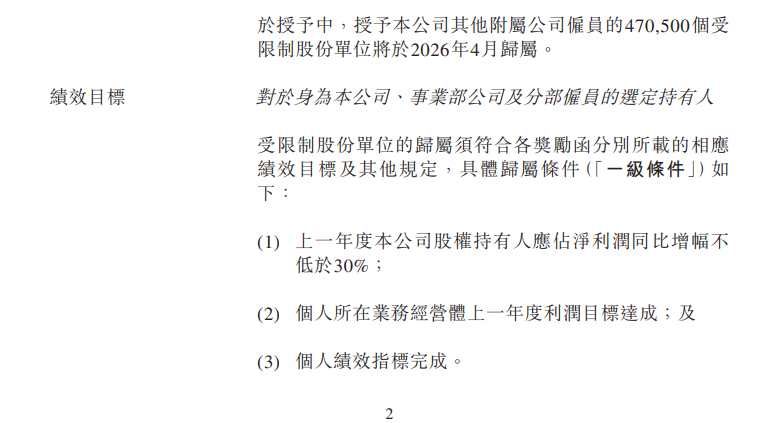 於授予中，授予本公司其他附屬公司僱員的470,500個受限制股份單位將於2026年4月歸屬。

績效目標

對於身為本公司、事業部公司及分部僱員的選定持有人

受限制股份單位的歸屬須符合各獎勵函分別所載的相應績效目標及其他規定，具體歸屬條件（「一級條件」）如下：

(1) 上一年度本公司股權持有人應佔淨利潤同比增幅不低於30%；

(2) 個人所在業務經營體上一年度利潤目標達成；及

(3) 個人績效指標完成。

2